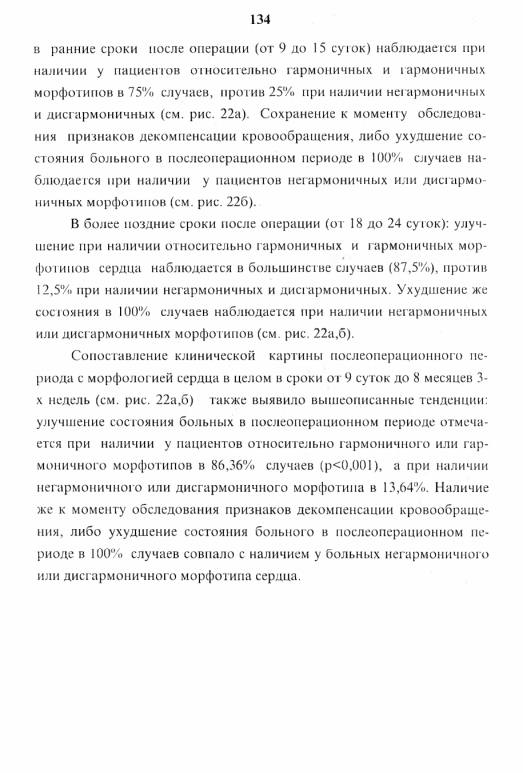 134

в ранние сроки после операции (от 9 до 15 суток) наблюдается при наличии у пациентов относительно гармоничных и гармоничных морфотипов в 75% случаев, против 25% при наличии негармоничных и дисгармоничных (см. рис. 22а). Сохранение к моменту обследования признаков декомпенсации кровообращения, либо ухудшение состояния больного в послеоперационном периоде в 100% случаев наблюдается при наличии у пациентов негармоничных или дисгармоничных морфотипов (см. рис. 22б).

В более поздние сроки после операции (от 18 до 24 суток): улучшение при наличии относительно гармоничных и гармоничных морфотипов сердца наблюдается в большинстве случаев (87,5%), против 12,5% при наличии негармоничных и дисгармоничных. Ухудшение же состояния в 100% случаев наблюдается при наличии негармоничных или дисгармоничных морфотипов (см. рис. 22а,б).

Сопоставление клинической картины послеоперационного периода с морфологией сердца в целом в сроки от 9 суток до 8 месяцев 3-х недель (см. рис. 22а,б) также выявило вышеописанные тенденции: улучшение состояния больных в послеоперационном периоде отмечается при наличии у пациентов относительно гармоничного или гармоничного морфотипов в 86,36% случаев (p<0,001), а при наличии негармоничного или дисгармоничного морфотипа в 13,64%. Наличие же к моменту обследования признаков декомпенсации кровообращения, либо ухудшение состояния больного в послеоперационном периоде в 100% случаев совпало с наличием у больных негармоничного или дисгармоничного морфотипа сердца.